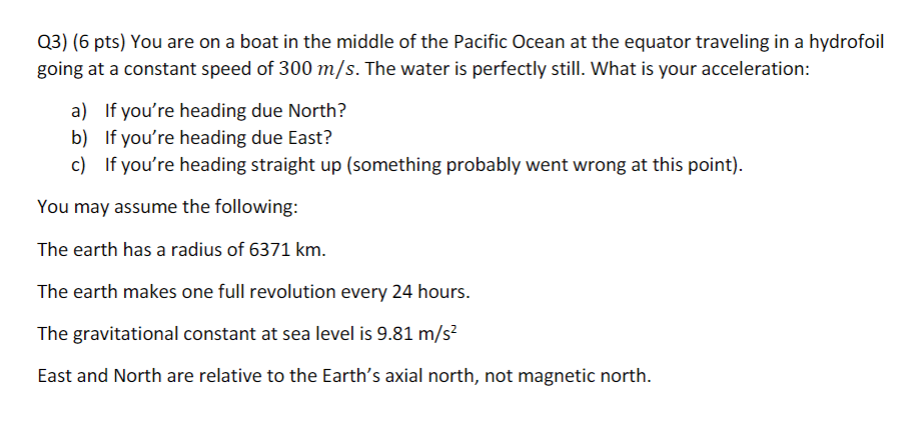 Q3) (6 pts) You are on a boat in the middle of the Pacific Ocean at the equator traveling in a hydrofoil going at a constant speed of $300\ m/s$. The water is perfectly still. What is your acceleration:

a) If you're heading due North?
b) If you're heading due East?
c) If you're heading straight up (something probably went wrong at this point).

You may assume the following:

The earth has a radius of 6371 km.

The earth makes one full revolution every 24 hours.

The gravitational constant at sea level is 9.81 m/s$^2$

East and North are relative to the Earth's axial north, not magnetic north.